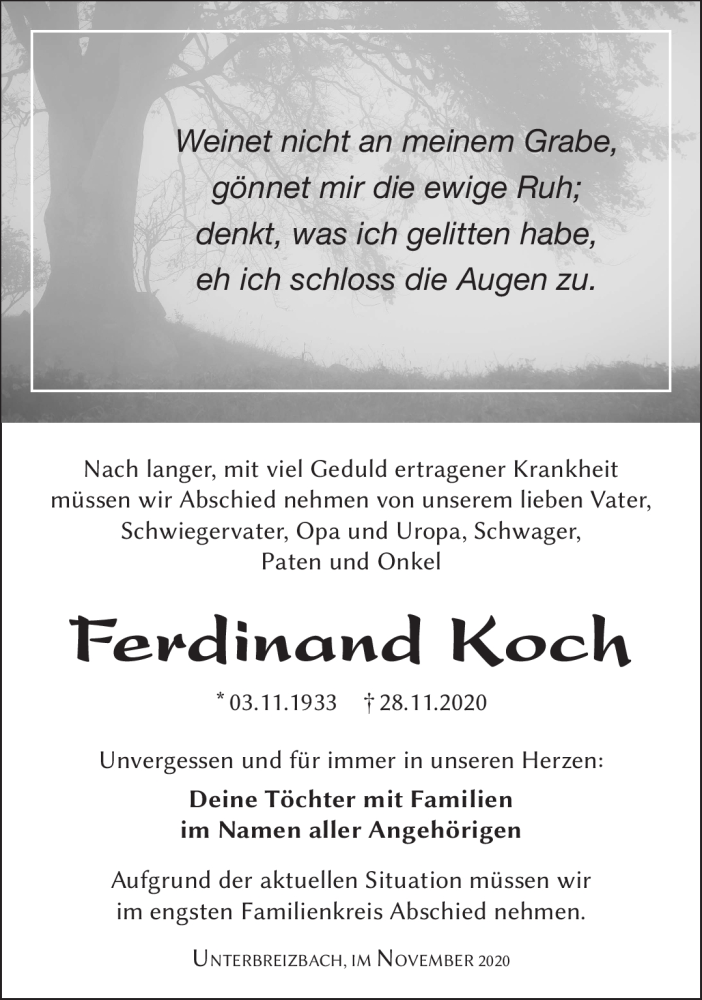 Weinet nicht an meinem Grabe,
gönnet mir die ewige Ruh;
denkt, was ich gelitten habe,
eh ich schloss die Augen zu.

Nach langer, mit viel Geduld ertragener Krankheit müssen wir Abschied nehmen von unserem lieben Vater, Schwiegervater, Opa und Uropa, Schwager, Paten und Onkel

Ferdinand Koch

* 03.11.1933 † 28.11.2020

Unvergessen und für immer in unseren Herzen:

Deine Töchter mit Familien
im Namen aller Angehörigen

Aufgrund der aktuellen Situation müssen wir im engsten Familienkreis Abschied nehmen.

Unterbreizbach, im November 2020